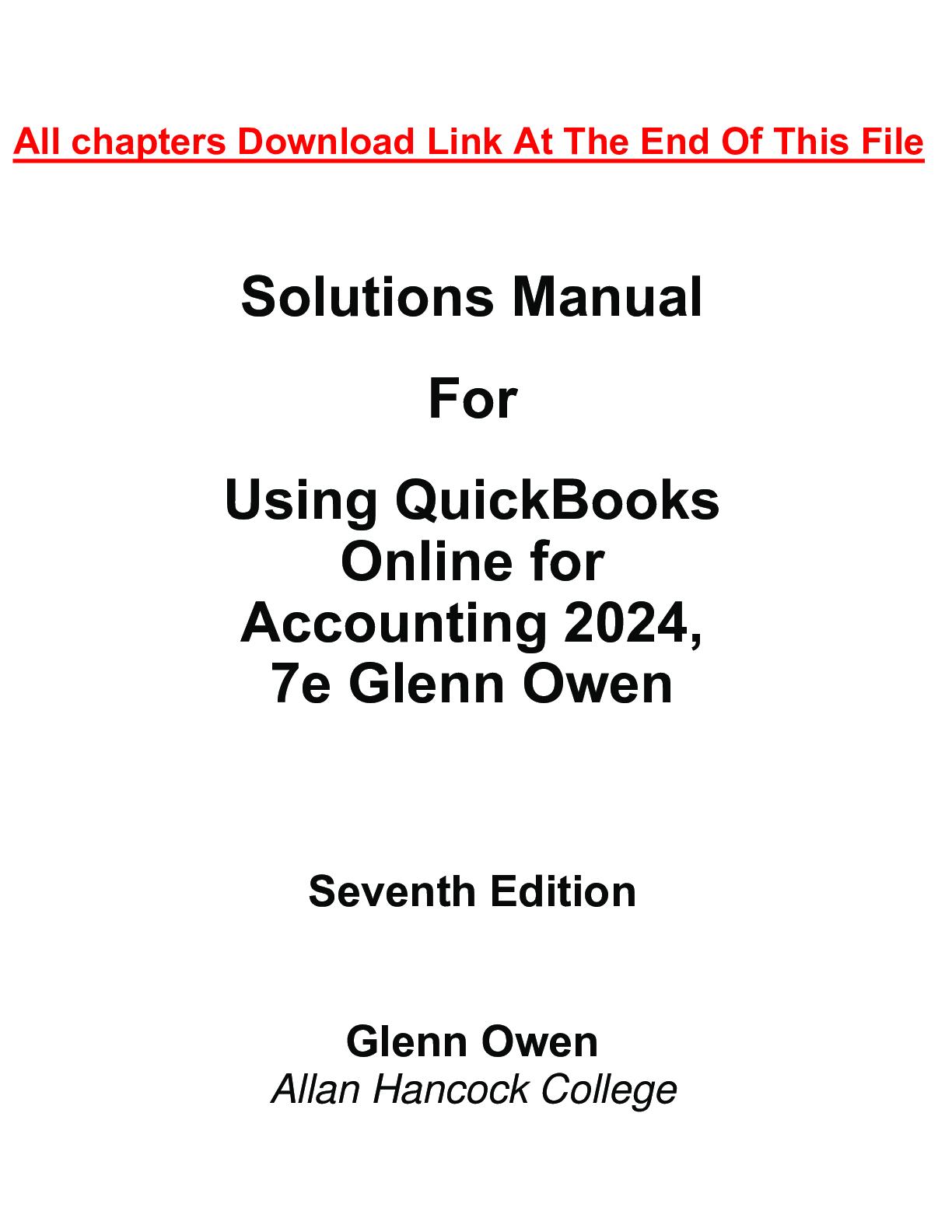 All chapters Download Link At The End Of This File

Solutions Manual

For

Using QuickBooks
Online for
Accounting 2024,
7e Glenn Owen

Seventh Edition

Glenn Owen
Allan Hancock College